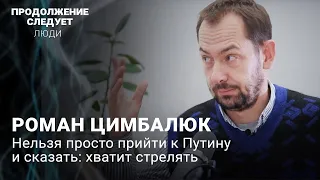 ПРОДОЛЖЕНИЕ СЛЕДУЕТ
ЛЮДИ

РОМАН ЦИМБАЛЮК
Нельзя просто прийти к Путину и сказать: хватит стрелять